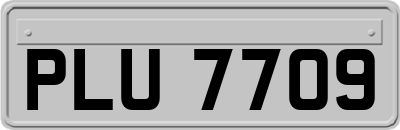 PLU 7709